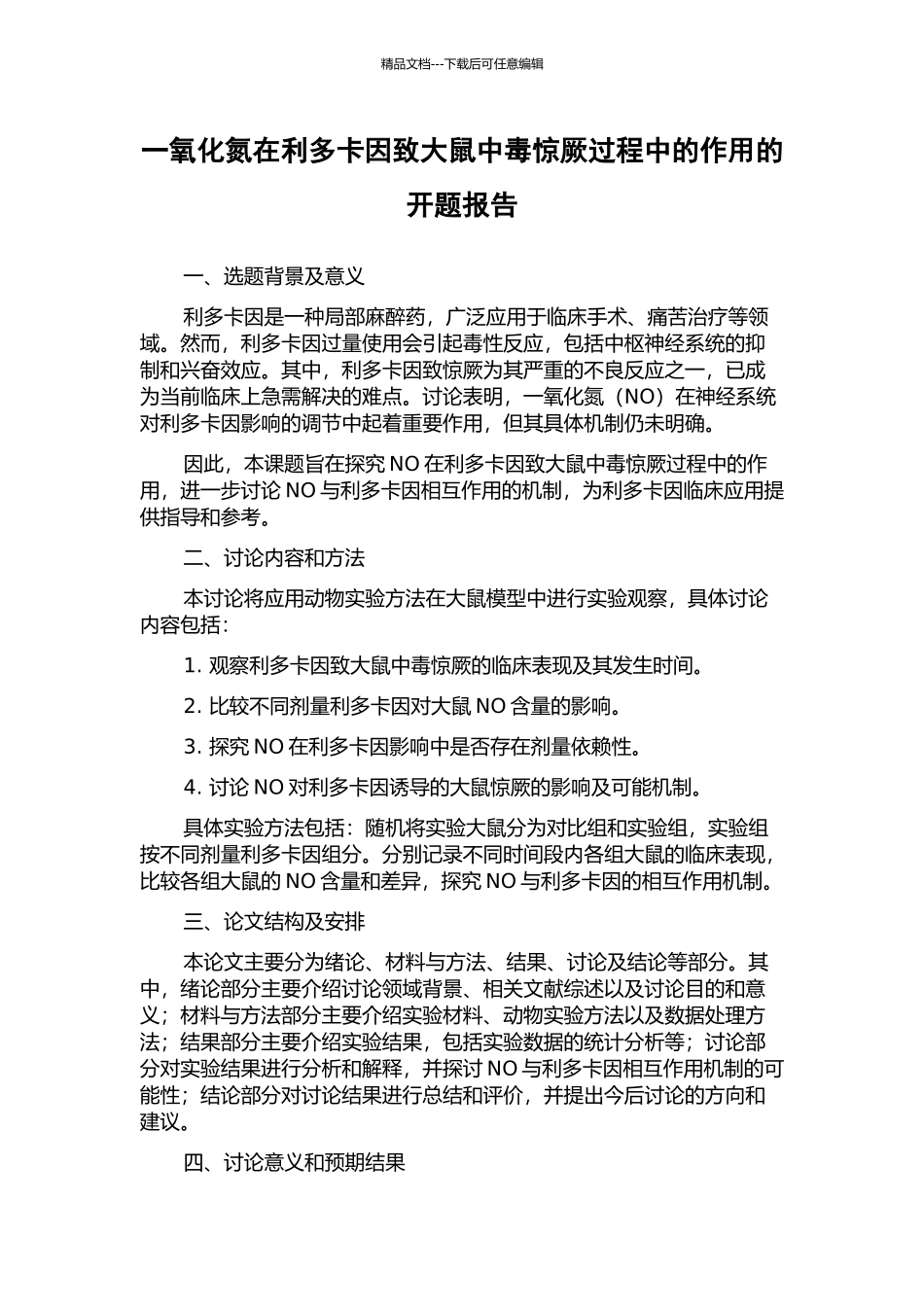 精品文档---下载后可任意编辑

一氧化氮在利多卡因致大鼠中毒惊厥过程中的作用的开题报告

一、选题背景及意义

利多卡因是一种局部麻醉药，广泛应用于临床手术、痛苦治疗等领域。然而，利多卡因过量使用会引起毒性反应，包括中枢神经系统的抑制和兴奋效应。其中，利多卡因致惊厥为其严重的不良反应之一，已成为当前临床上急需解决的难点。讨论表明，一氧化氮（NO）在神经系统对利多卡因影响的调节中起着重要作用，但其具体机制仍未明确。

因此，本课题旨在探究 NO 在利多卡因致大鼠中毒惊厥过程中的作用，进一步讨论 NO 与利多卡因相互作用的机制，为利多卡因临床应用提供指导和参考。

二、讨论内容和方法

本讨论将应用动物实验方法在大鼠模型中进行实验观察，具体讨论内容包括：

1. 观察利多卡因致大鼠中毒惊厥的临床表现及其发生时间。

2. 比较不同剂量利多卡因对大鼠 NO 含量的影响。

3. 探究 NO 在利多卡因影响中是否存在剂量依赖性。

4. 讨论 NO 对利多卡因诱导的大鼠惊厥的影响及可能机制。

具体实验方法包括：随机将实验大鼠分为对比组和实验组，实验组按不同剂量利多卡因组分。分别记录不同时间段内各组大鼠的临床表现，比较各组大鼠的 NO 含量和差异，探究 NO 与利多卡因的相互作用机制。

三、论文结构及安排

本论文主要分为绪论、材料与方法、结果、讨论及结论等部分。其中，绪论部分主要介绍讨论领域背景、相关文献综述以及讨论目的和意义；材料与方法部分主要介绍实验材料、动物实验方法以及数据处理方法；结果部分主要介绍实验结果，包括实验数据的统计分析等；讨论部分对实验结果进行分析和解释，并探讨 NO 与利多卡因相互作用机制的可能性；结论部分对讨论结果进行总结和评价，并提出今后讨论的方向和建议。

四、讨论意义和预期结果